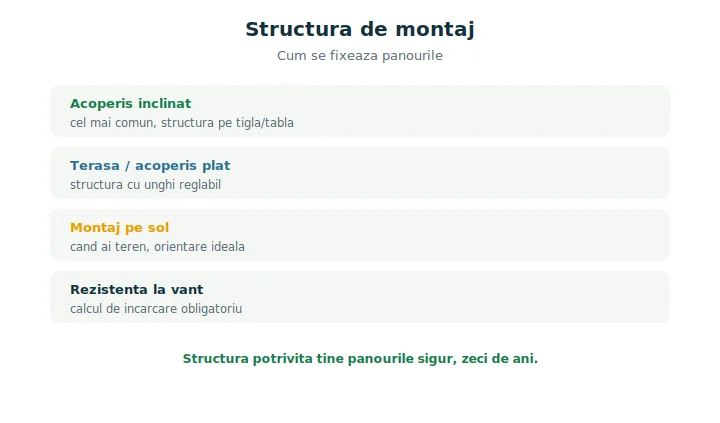 Structura de montaj
Cum se fixeaza panourile

Acoperis inclinat
cel mai comun, structura pe tigla/tabla

Terasa / acoperis plat
structura cu unghi reglabil

Montaj pe sol
cand ai teren, orientare ideala

Rezistenta la vant
calcul de incarcare obligatoriu

Structura potrivita tine panourile sigur, zeci de ani.